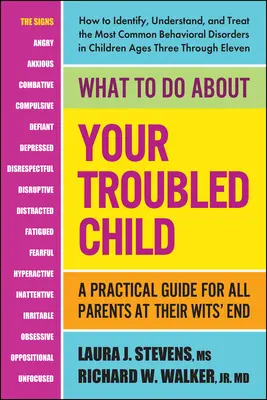 THE SIGNS
ANGRY
ANXIOUS
COMBATIVE
COMPULSIVE
DEFIANT
DEPRESSED
DISRESPECTFUL
DISRUPTIVE
DISTRACTED
FATIGUED
FEARFUL
HYPERACTIVE
INATTENTIVE
IRRITABLE
OBSESSIVE
OPPOSITIONAL
UNFOCUSED

How to Identify, Understand, and Treat the Most Common Behavioral Disorders in Children Ages Three Through Eleven

WHAT TO DO ABOUT

YOUR TROUBLED CHILD

A PRACTICAL GUIDE FOR ALL PARENTS AT THEIR WITS' END

LAURA J. STEVENS, MS
RICHARD W. WALKER, JR. MD